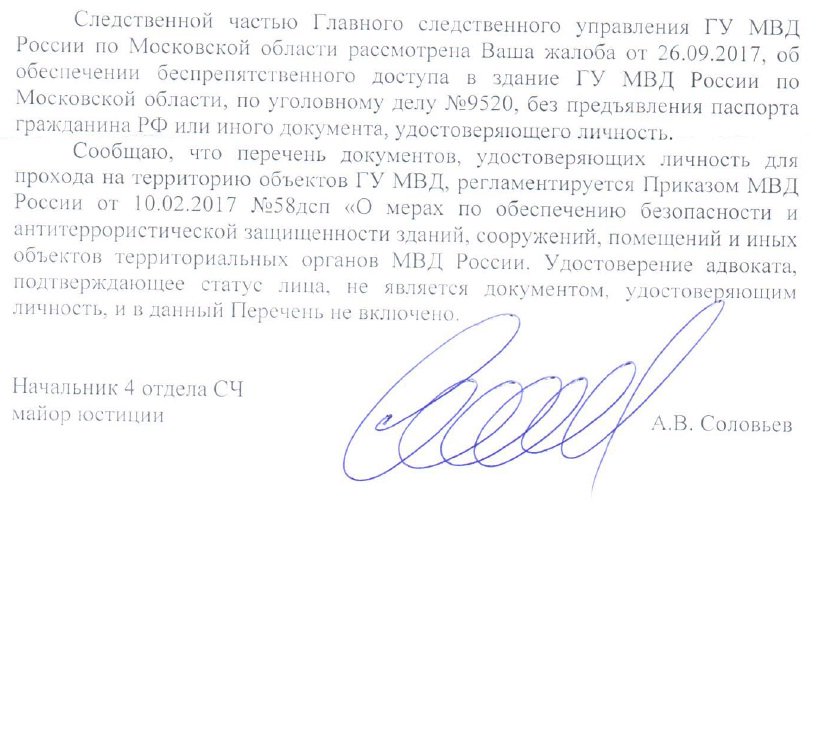 Следственной частью Главного следственного управления ГУ МВД России по Московской области рассмотрена Ваша жалоба от 26.09.2017, об обеспечении беспрепятственного доступа в здание ГУ МВД России по Московской области, по уголовному делу №9520, без предъявления паспорта гражданина РФ или иного документа, удостоверяющего личность.

Сообщаю, что перечень документов, удостоверяющих личность для прохода на территорию объектов ГУ МВД, регламентируется Приказом МВД России от 10.02.2017 №58дсп «О мерах по обеспечению безопасности и антитеррористической защищенности зданий, сооружений, помещений и иных объектов территориальных органов МВД России. Удостоверение адвоката, подтверждающее статус лица, не является документом, удостоверяющим личность, и в данный Перечень не включено.

Начальник 4 отдела СЧ
майор юстиции

А.В. Соловьев